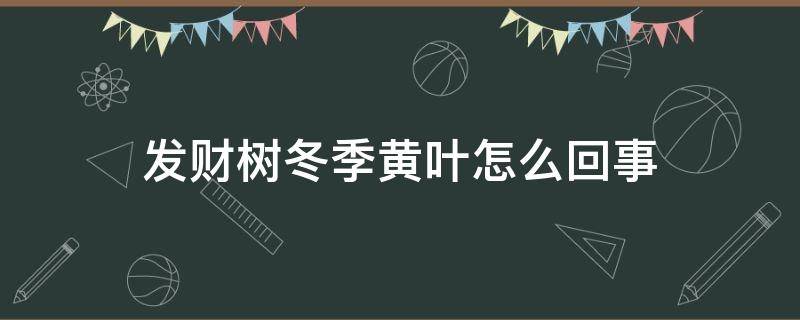 发财树冬季黄叶怎么回事